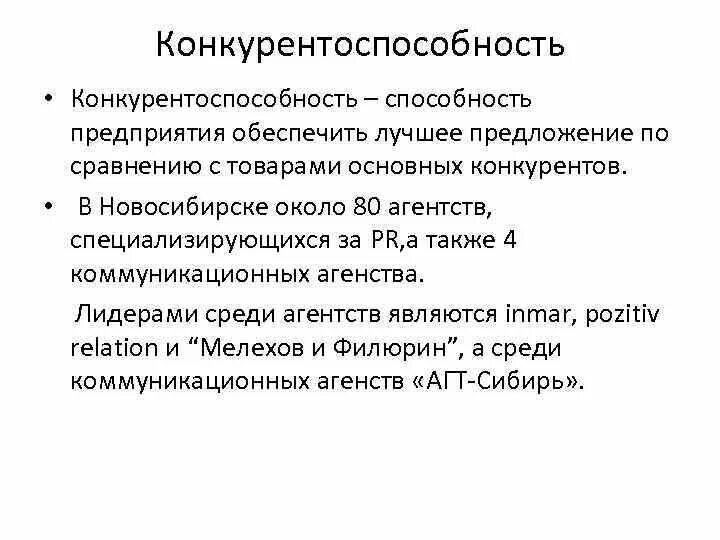 Конкурентоспособность

• Конкурентоспособность – способность предприятия обеспечить лучшее предложение по сравнению с товарами основных конкурентов.

• В Новосибирске около 80 агентств, специализирующихся за PR,а также 4 коммуникационных агенства.

Лидерами среди агентств являются inmar, pozitiv relation и “Мелехов и Филюрин”, а среди коммуникационных агенств «АГТ-Сибирь».